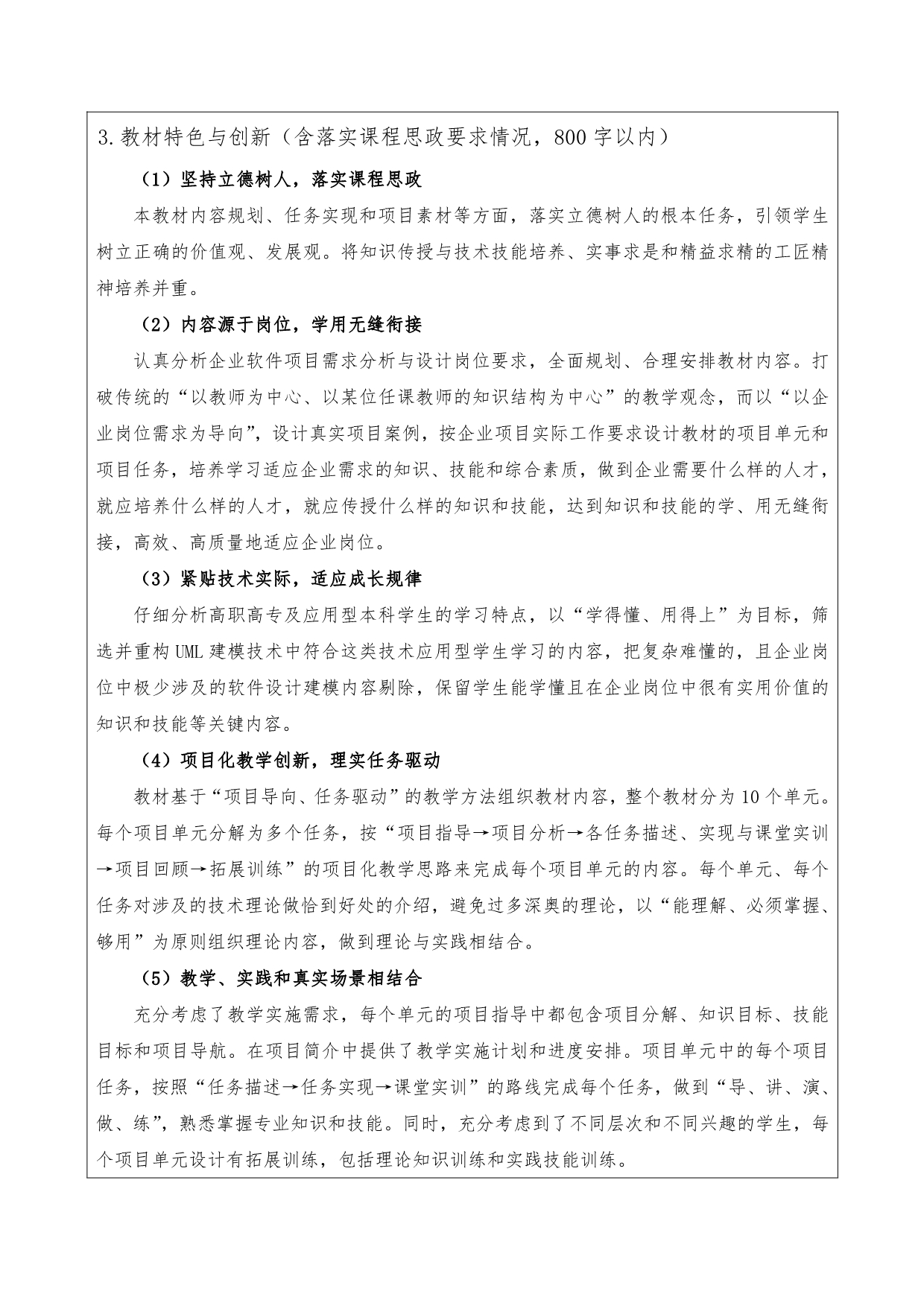 3.教材特色与创新（含落实课程思政要求情况，800字以内）

（1）坚持立德树人，落实课程思政

本教材内容规划、任务实现和项目素材等方面，落实立德树人的根本任务，引领学生树立正确的价值观、发展观。将知识传授与技术技能培养、实事求是和精益求精的工匠精神培养并重。

（2）内容源于岗位，学用无缝衔接

认真分析企业软件项目需求分析与设计岗位要求，全面规划、合理安排教材内容。打破传统的“以教师为中心、以某位任课教师的知识结构为中心”的教学观念，而以“以企业岗位需求为导向”，设计真实项目案例，按企业项目实际工作要求设计教材的项目单元和项目任务，培养学习适应企业需求的知识、技能和综合素质，做到企业需要什么样的人才，就应培养什么样的人才，就应传授什么样的知识和技能，达到知识和技能的学、用无缝衔接，高效、高质量地适应企业岗位。

（3）紧贴技术实际，适应成长规律

仔细分析高职高专及应用型本科学生的学习特点，以“学得懂、用得上”为目标，筛选并重构UML建模技术中符合这类技术应用型学生学习的内容，把复杂难懂的，且企业岗位中极少涉及的软件设计建模内容剔除，保留学生能学懂且在企业岗位中很有实用价值的知识和技能等关键内容。

（4）项目化教学创新，理实任务驱动

教材基于“项目导向、任务驱动”的教学方法组织教材内容，整个教材分为10个单元。每个项目单元分解为多个任务，按“项目指导→项目分析→各任务描述、实现与课堂实训→项目回顾→拓展训练”的项目化教学思路来完成每个项目单元的内容。每个单元、每个任务对涉及的技术理论做恰到好处的介绍，避免过多深奥的理论，以“能理解、必须掌握、够用”为原则组织理论内容，做到理论与实践相结合。

（5）教学、实践和真实场景相结合

充分考虑了教学实施需求，每个单元的项目指导中都包含项目分解、知识目标、技能目标和项目导航。在项目简介中提供了教学实施计划和进度安排。项目单元中的每个项目任务，按照“任务描述→任务实现→课堂实训”的路线完成每个任务，做到“导、讲、演、做、练”，熟悉掌握专业知识和技能。同时，充分考虑到了不同层次和不同兴趣的学生，每个项目单元设计有拓展训练，包括理论知识训练和实践技能训练。